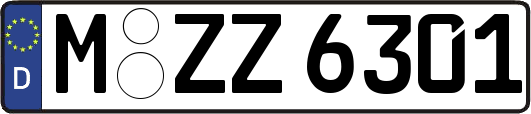 D
M ZZ 6301